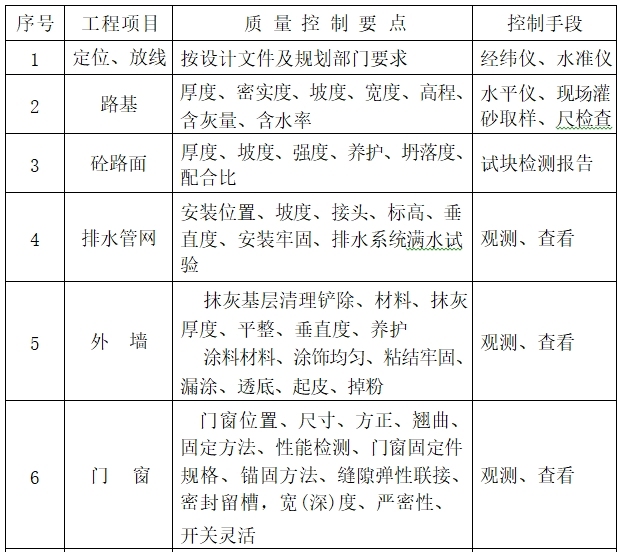 | 序号 | 工程项目 | 质 量 控 制 要 点 | 控制手段 |
|---|---|---|---|
| 1 | 定位、放线 | 按设计文件及规划部门要求 | 经纬仪、水准仪 |
| 2 | 路基 | 厚度、密实度、坡度、宽度、高程、含灰量、含水率 | 水平仪、现场灌砂取样、尺检查 |
| 3 | 砼路面 | 厚度、坡度、强度、养护、坍落度、配合比 | 试块检测报告 |
| 4 | 排水管网 | 安装位置、坡度、接头、标高、垂直度、安装牢固、排水系统满水试验 | 观测、查看 |
| 5 | 外 墙 | 抹灰基层清理铲除、材料、抹灰厚度、平整、垂直度、养护 涂料材料、涂饰均匀、粘结牢固、漏涂、透底、起皮、掉粉 | 观测、查看 |
| 6 | 门 窗 | 门窗位置、尺寸、方正、翘曲、固定方法、性能检测、门窗固定件规格、锚固方法、缝隙弹性联接、密封留槽，宽(深)度、严密性、开关灵活 | 观测、查看 |